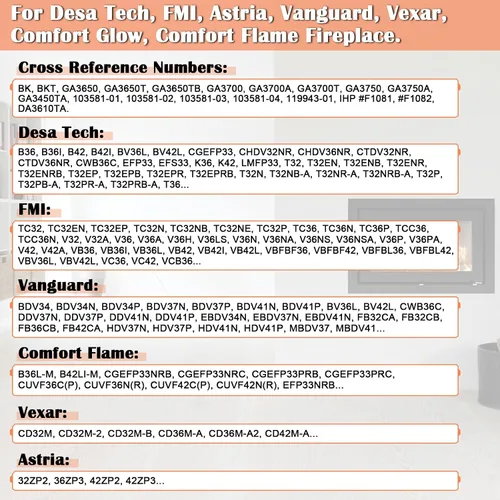 For Desa Tech, FMI, Astria, Vanguard, Vexar, Comfort Glow, Comfort Flame Fireplace.

Cross Reference Numbers:

BK, BKT, GA3650, GA3650T, GA3650TB, GA3700, GA3700A, GA3700T, GA3750, GA3750A, GA3450TA, 103581-01, 103581-02, 103581-03, 103581-04, 119943-01, IHP #F1081, #F1082, DA3610TA.

Desa Tech:

B36, B36I, B42, B42I, BV36L, BV42L, CGEFP33, CHDV32NR, CHDV36NR, CTDV32NR, CTDV36NR, CWB36C, EFP33, EFS33, K36, K42, LMFP33, T32, T32EN, T32ENB, T32ENR, T32ENRB, T32EP, T32EPB, T32EPR, T32EPRB, T32N, T32NB-A, T32NR-A, T32NRB-A, T32P, T32PB-A, T32PR-A, T32PRB-A, T36...

FMI:

TC32, TC32EN, TC32EP, TC32N, TC32NB, TC32NE, TC32P, TC36, TC36N, TC36P, TCC36, TCC36N, V32, V32A, V36, V36A, V36H, V36LS, V36N, V36NA, V36NS, V36NSA, V36P, V36PA, V42, V42A, VB36, VB36I, VB36L, VB42, VB42I, VB42L, VBFBF36, VBFBF42, VBFBL36, VBFBL42, VBV36L, VBV42L, VC36, VC42, VCB36...

Vanguard:

BDV34, BDV34N, BDV34P, BDV37N, BDV37P, BDV41N, BDV41P, BV36L, BV42L, CWB36C, DDV37N, DDV37P, DDV41N, DDV41P, EBDV34N, EBDV37N, EBDV41N, FB32CA, FB32CB, FB36CB, FB42CA, HDV37N, HDV37P, HDV41N, HDV41P, MBDV37, MBDV41...

Comfort Flame:

B36L-M, B42LI-M, CGEFP33NRB, CGEFP33NRC, CGEFP33PRB, CGEFP33PRC, CUVF36C(P), CUVF36N(R), CUVF42C(P), CUVF42N(R), EFP33NRB...

Vexar:

CD32M, CD32M-2, CD32M-B, CD36M-A, CD36M-A2, CD42M-A...

Astria:

32ZP2, 36ZP3, 42ZP2, 42ZP3...